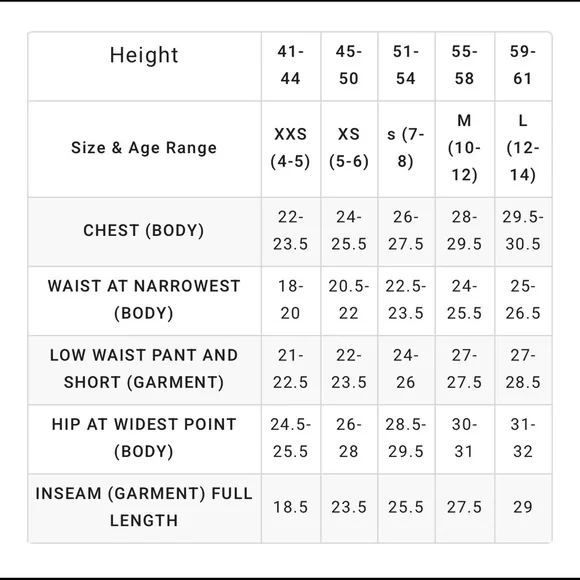 | Height | 41-44 | 45-50 | 51-54 | 55-58 | 59-61 |
|---|---|---|---|---|---|
| Size & Age Range | XXS (4-5) | XS (5-6) | s (7-8) | M (10-12) | L (12-14) |
| CHEST (BODY) | 22-23.5 | 24-25.5 | 26-27.5 | 28-29.5 | 29.5-30.5 |
| WAIST AT NARROWEST (BODY) | 18-20 | 20.5-22 | 22.5-23.5 | 24-25.5 | 25-26.5 |
| LOW WAIST PANT AND SHORT (GARMENT) | 21-22.5 | 22-23.5 | 24-26 | 27-27.5 | 27-28.5 |
| HIP AT WIDEST POINT (BODY) | 24.5-25.5 | 26-28 | 28.5-29.5 | 30-31 | 31-32 |
| INSEAM (GARMENT) FULL LENGTH | 18.5 | 23.5 | 25.5 | 27.5 | 29 |